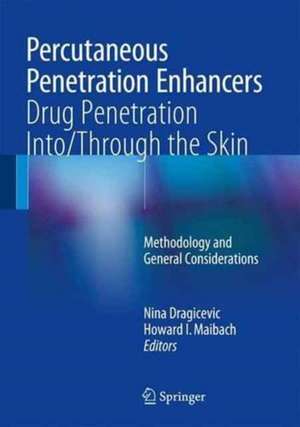 Percutaneous Penetration Enhancers
Drug Penetration Into/Through the Skin

Methodology and General Considerations

Nina Dragicevic
Howard I. Maibach
Editors

Springer